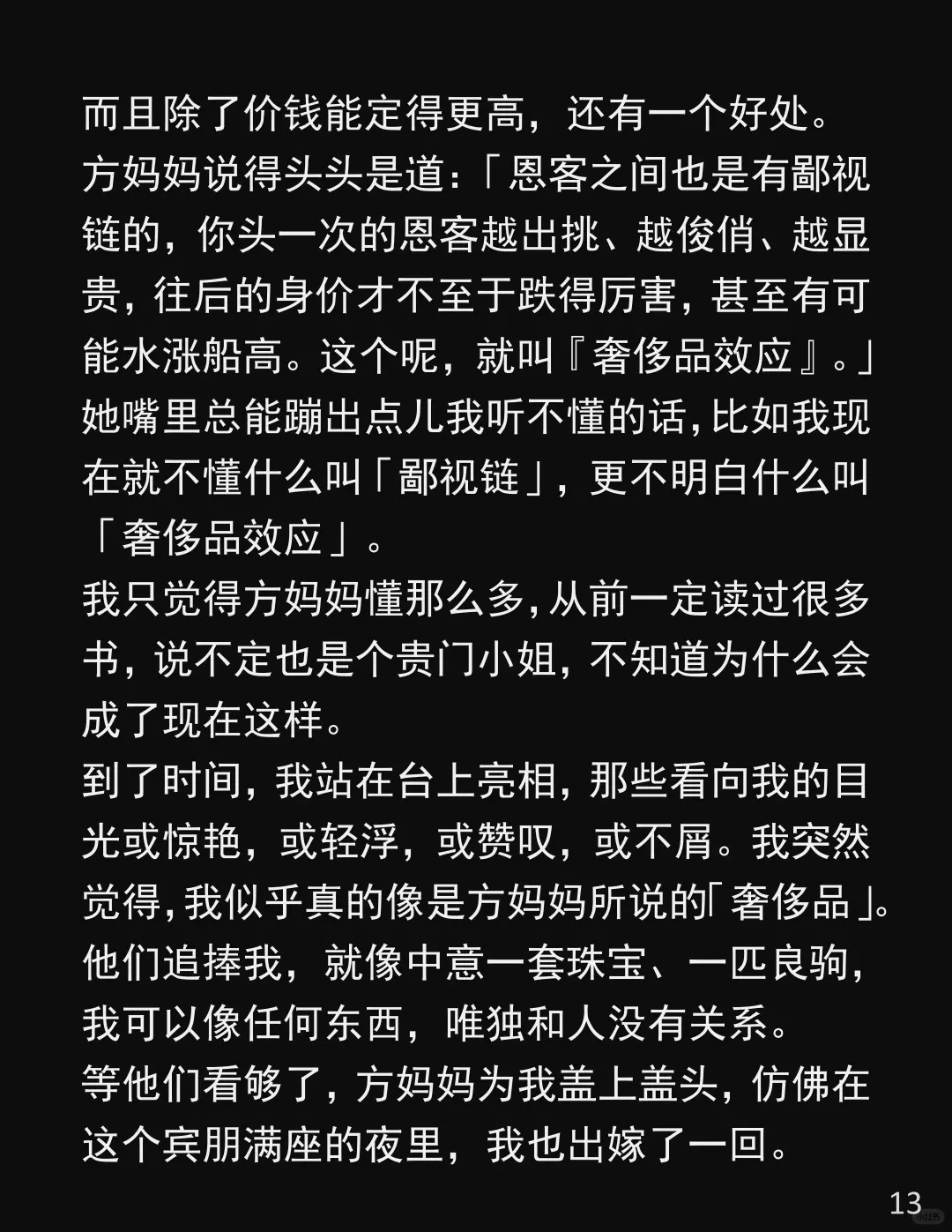 而且除了价钱能定得更高，还有一个好处。

方妈妈说得头头是道：「恩客之间也是有鄙视链的，你头一次的恩客越出挑、越俊俏、越显贵，往后的身价才不至于跌得厉害，甚至有可能水涨船高。这个呢，就叫『奢侈品效应』。」

她嘴里总能蹦出点儿我听不懂的话，比如我现在就不懂什么叫「鄙视链」，更不明白什么叫「奢侈品效应」。

我只觉得方妈妈懂那么多，从前一定读过很多书，说不定也是个贵门小姐，不知道为什么会成了现在这样。

到了时间，我站在台上亮相，那些看向我的目光或惊艳，或轻浮，或赞叹，或不屑。我突然觉得，我似乎真的像是方妈妈所说的「奢侈品」。

他们追捧我，就像中意一套珠宝、一匹良驹，我可以像任何东西，唯独和人没有关系。

等他们看够了，方妈妈为我盖上盖头，仿佛在这个宾朋满座的夜里，我也出嫁了一回。

13